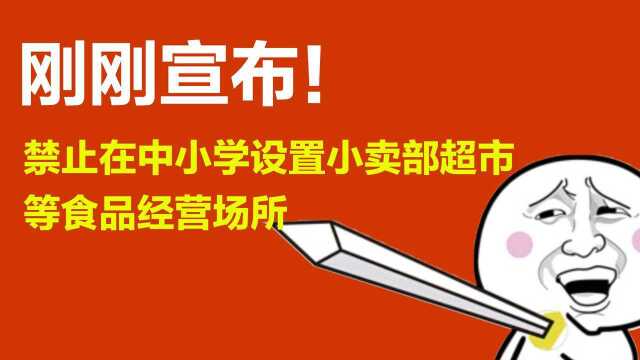 刚刚宣布!

禁止在中小学设置小卖部超市等食品经营场所